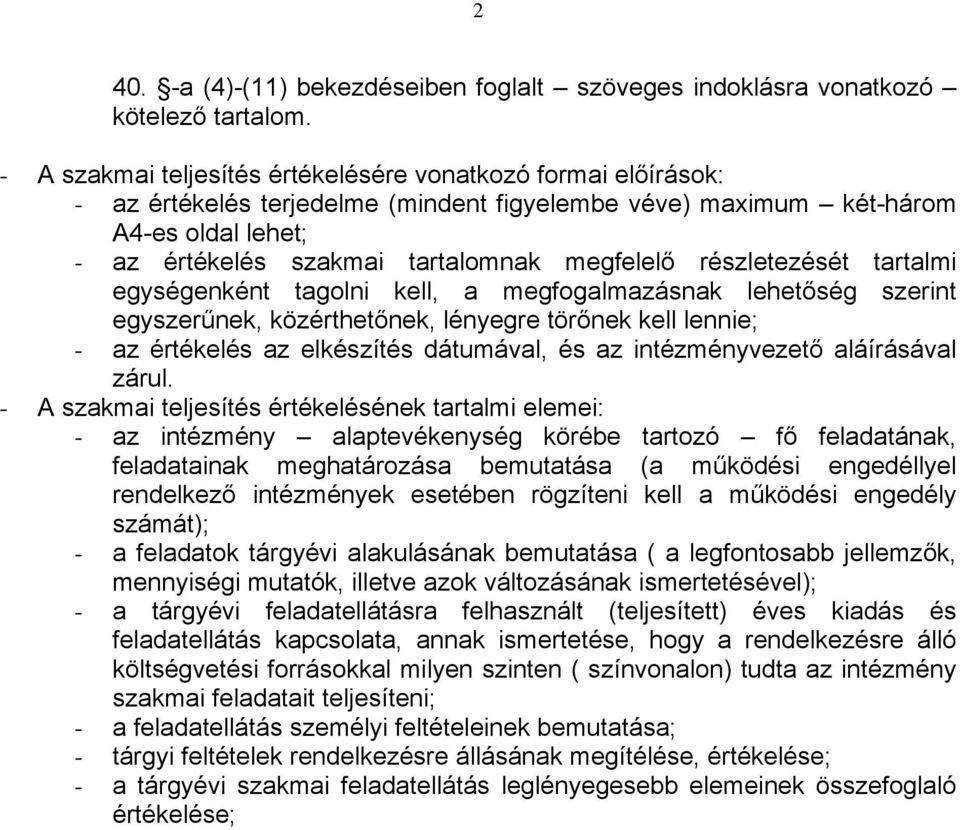 2

40. §-a (4)-(11) bekezdéseiben foglalt – szöveges indoklásra vonatkozó – kötelező tartalom.

- A szakmai teljesítés értékelésére vonatkozó formai előírások:
  - az értékelés terjedelme (mindent figyelembe véve) maximum – két-három A4-es oldal lehet;
  - az értékelés szakmai tartalomnak megfelelő részletezését tartalmi egységenként tagolni kell, a megfogalmazásnak lehetőség szerint egyszerűnek, közérthetőnek, lényegre törőnek kell lennie;
  - az értékelés az elkészítés dátumával, és az intézményvezető aláírásával zárul.
- A szakmai teljesítés értékelésének tartalmi elemei:
  - az intézmény – alaptevékenység körébe tartozó – fő feladatának, feladatainak meghatározása bemutatása (a működési engedéllyel rendelkező intézmények esetében rögzíteni kell a működési engedély számát);
  - a feladatok tárgyévi alakulásának bemutatása ( a legfontosabb jellemzők, mennyiségi mutatók, illetve azok változásának ismertetésével);
  - a tárgyévi feladatellátásra felhasznált (teljesített) éves kiadás és feladatellátás kapcsolata, annak ismertetése, hogy a rendelkezésre álló költségvetési forrásokkal milyen szinten ( színvonalon) tudta az intézmény szakmai feladatait teljesíteni;
  - a feladatellátás személyi feltételeinek bemutatása;
  - tárgyi feltételek rendelkezésre állásának megítélése, értékelése;
  - a tárgyévi szakmai feladatellátás leglényegesebb elemeinek összefoglaló értékelése;